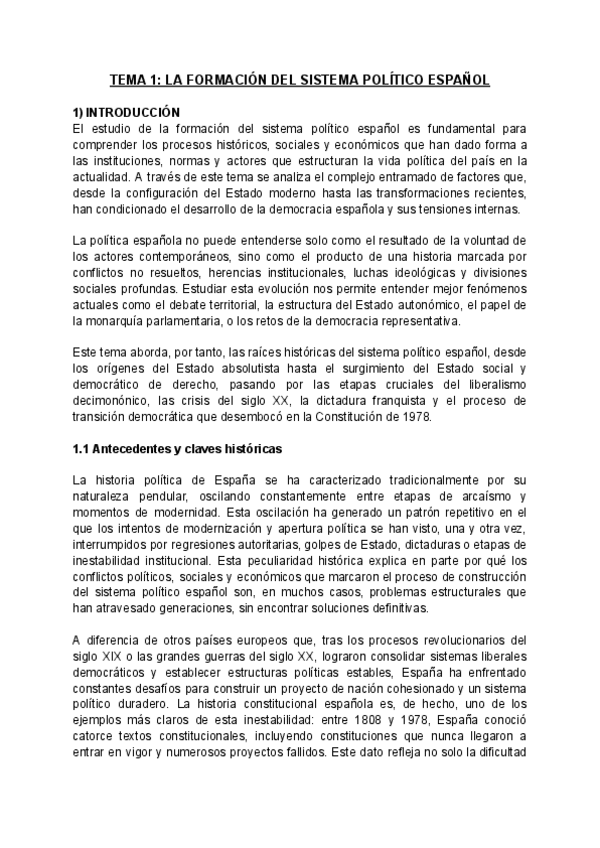 TEMA 1: LA FORMACIÓN DEL SISTEMA POLÍTICO ESPAÑOL

1) INTRODUCCIÓN
El estudio de la formación del sistema político español es fundamental para comprender los procesos históricos, sociales y económicos que han dado forma a las instituciones, normas y actores que estructuran la vida política del país en la actualidad. A través de este tema se analiza el complejo entramado de factores que, desde la configuración del Estado moderno hasta las transformaciones recientes, han condicionado el desarrollo de la democracia española y sus tensiones internas.

La política española no puede entenderse solo como el resultado de la voluntad de los actores contemporáneos, sino como el producto de una historia marcada por conflictos no resueltos, herencias institucionales, luchas ideológicas y divisiones sociales profundas. Estudiar esta evolución nos permite entender mejor fenómenos actuales como el debate territorial, la estructura del Estado autonómico, el papel de la monarquía parlamentaria, o los retos de la democracia representativa.

Este tema aborda, por tanto, las raíces históricas del sistema político español, desde los orígenes del Estado absolutista hasta el surgimiento del Estado social y democrático de derecho, pasando por las etapas cruciales del liberalismo decimonónico, las crisis del siglo XX, la dictadura franquista y el proceso de transición democrática que desembocó en la Constitución de 1978.

1.1 Antecedentes y claves históricas

La historia política de España se ha caracterizado tradicionalmente por su naturaleza pendular, oscilando constantemente entre etapas de arcaísmo y momentos de modernidad. Esta oscilación ha generado un patrón repetitivo en el que los intentos de modernización y apertura política se han visto, una y otra vez, interrumpidos por regresiones autoritarias, golpes de Estado, dictaduras o etapas de inestabilidad institucional. Esta peculiaridad histórica explica en parte por qué los conflictos políticos, sociales y económicos que marcaron el proceso de construcción del sistema político español son, en muchos casos, problemas estructurales que han atravesado generaciones, sin encontrar soluciones definitivas.

A diferencia de otros países europeos que, tras los procesos revolucionarios del siglo XIX o las grandes guerras del siglo XX, lograron consolidar sistemas liberales democráticos y establecer estructuras políticas estables, España ha enfrentado constantes desafíos para construir un proyecto de nación cohesionado y un sistema político duradero. La historia constitucional española es, de hecho, uno de los ejemplos más claros de esta inestabilidad: entre 1808 y 1978, España conoció catorce textos constitucionales, incluyendo constituciones que nunca llegaron a entrar en vigor y numerosos proyectos fallidos. Este dato refleja no solo la dificultad